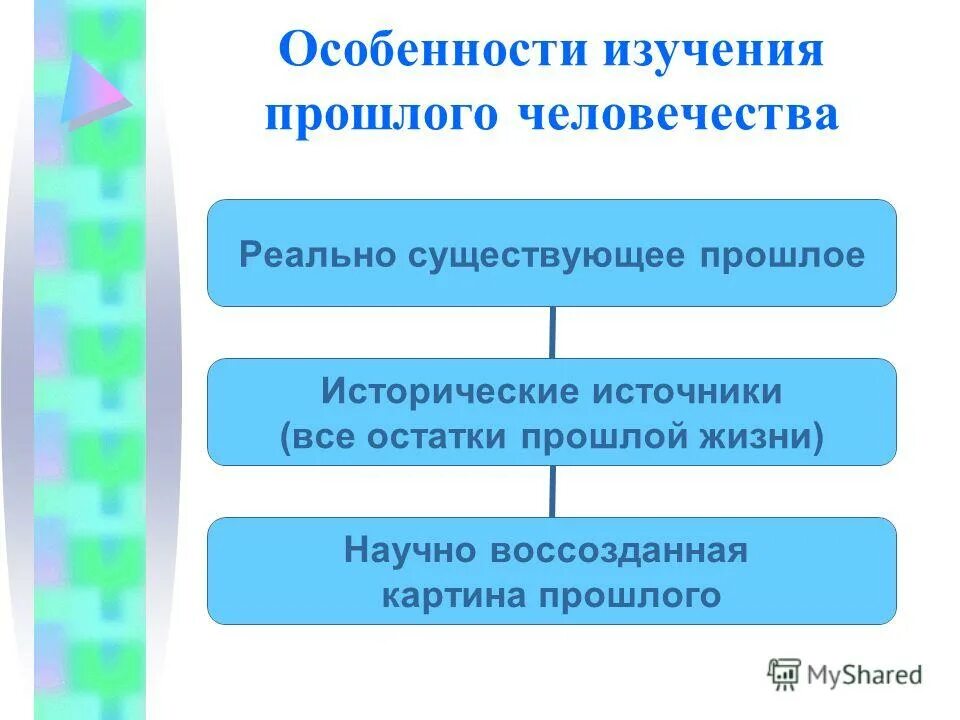 Особенности изучения прошлого человечества

Реально существующее прошлое

Исторические источники (все остатки прошлой жизни)

Научно воссозданная картина прошлого

MyShared